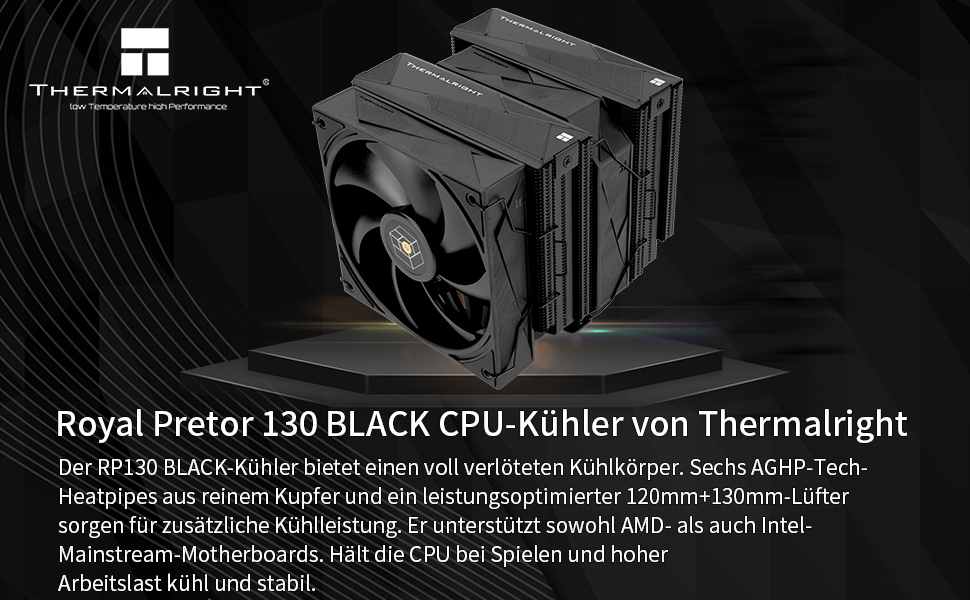 THERMALRIGHT®
low Temperature high Performance

THERMALRIGHT

THERMALRIGHT

Royal Pretor 130 BLACK CPU-Kühler von Thermalright

Der RP130 BLACK-Kühler bietet einen voll verlöteten Kühlkörper. Sechs AGHP-Tech-Heatpipes aus reinem Kupfer und ein leistungsoptimierter 120mm+130mm-Lüfter sorgen für zusätzliche Kühlleistung. Er unterstützt sowohl AMD- als auch Intel-Mainstream-Motherboards. Hält die CPU bei Spielen und hoher Arbeitslast kühl und stabil.